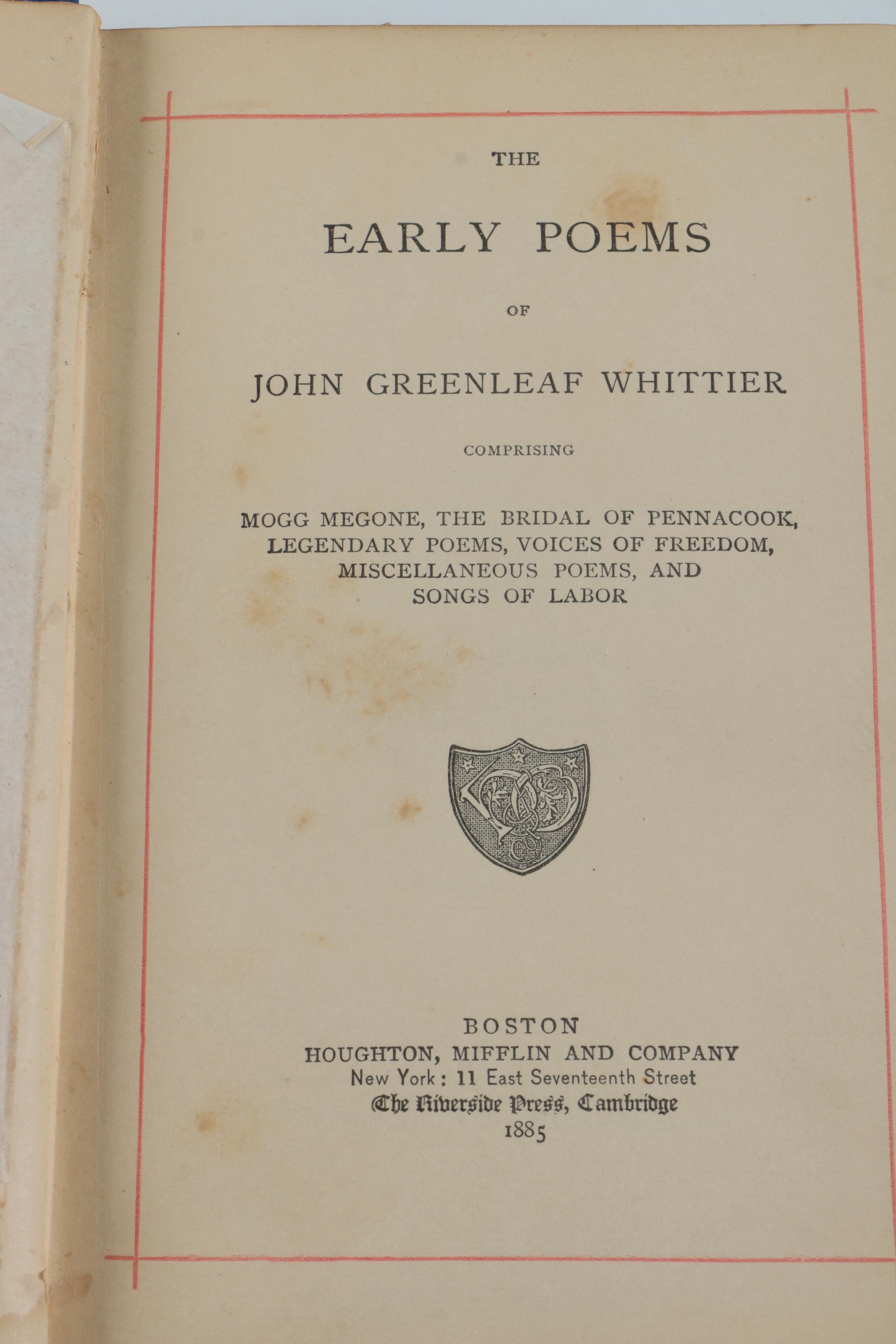 THE

EARLY POEMS

OF

JOHN GREENLEAF WHITTIER

COMPRISING

MOGG MEGONE, THE BRIDAL OF PENNACOOK, LEGENDARY POEMS, VOICES OF FREEDOM, MISCELLANEOUS POEMS, AND SONGS OF LABOR

BOSTON
HOUGHTON, MIFFLIN AND COMPANY
New York: 11 East Seventeenth Street
The Riverside Press, Cambridge
1885